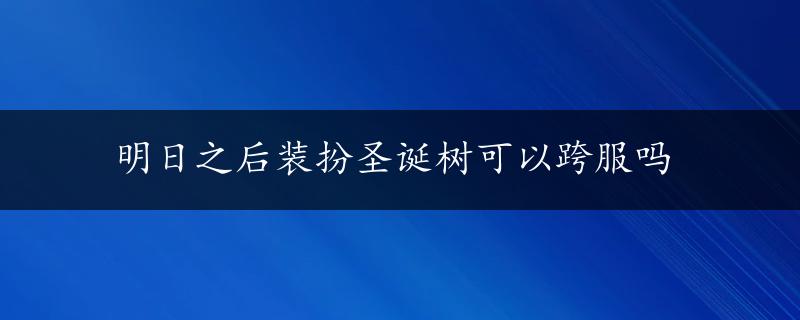 明日之后装扮圣诞树可以跨服吗